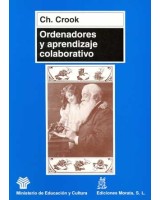 Ch. Crook

Ordenadores y aprendizaje colaborativo

Ministerio de Educación y Cultura

Ediciones Morata, S. L.